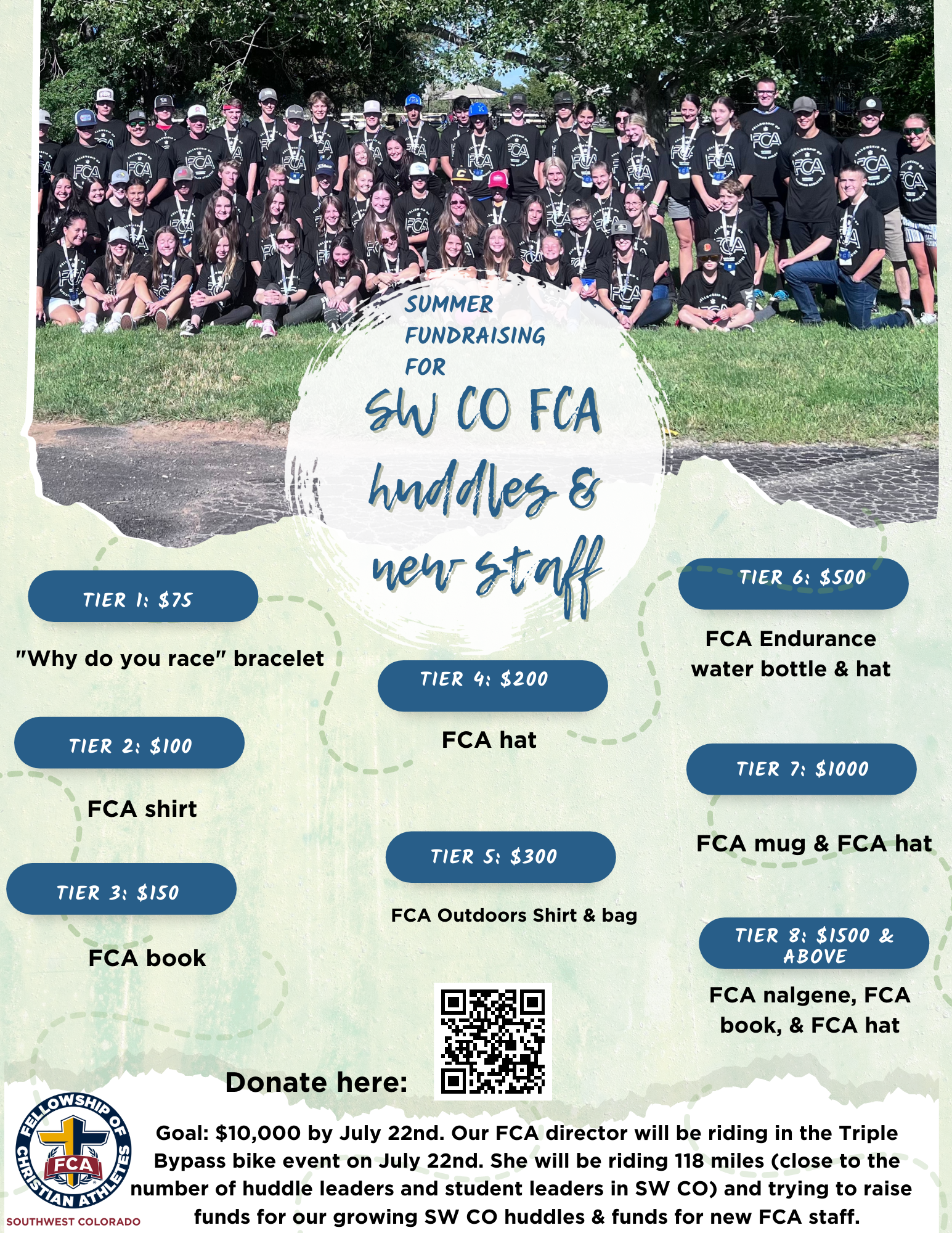 SUMMER FUNDRAISING FOR

SW CO FCA huddles & new staff

TIER 1: $75

"Why do you race" bracelet

TIER 2: $100

FCA shirt

TIER 3: $150

FCA book

TIER 4: $200

FCA hat

TIER 5: $300

FCA Outdoors Shirt & bag

TIER 6: $500

FCA Endurance water bottle & hat

TIER 7: $1000

FCA mug & FCA hat

TIER 8: $1500 & ABOVE

FCA nalgene, FCA book, & FCA hat

Donate here:

FELLOWSHIP OF CHRISTIAN ATHLETES
FCA
SOUTHWEST COLORADO

Goal: $10,000 by July 22nd. Our FCA director will be riding in the Triple Bypass bike event on July 22nd. She will be riding 118 miles (close to the number of huddle leaders and student leaders in SW CO) and trying to raise funds for our growing SW CO huddles & funds for new FCA staff.